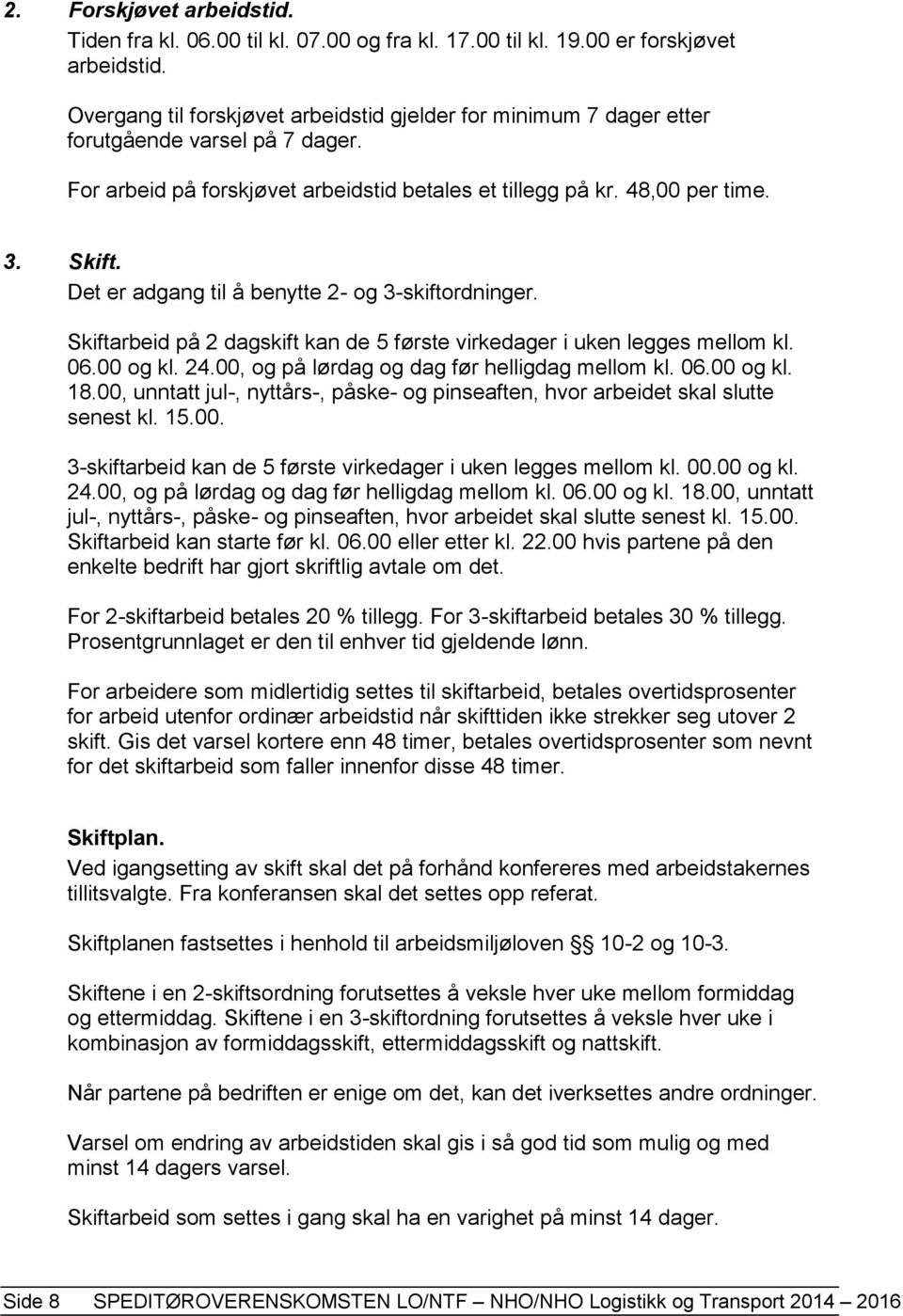 2. Forskjøvet arbeidstid.
Tiden fra kl. 06.00 til kl. 07.00 og fra kl. 17.00 til kl. 19.00 er forskjøvet arbeidstid.

Overgang til forskjøvet arbeidstid gjelder for minimum 7 dager etter forutgående varsel på 7 dager.

For arbeid på forskjøvet arbeidstid betales et tillegg på kr. 48,00 per time.

3. Skift.
Det er adgang til å benytte 2- og 3-skiftordninger.

Skiftarbeid på 2 dagskift kan de 5 første virkedager i uken legges mellom kl. 06.00 og kl. 24.00, og på lørdag og dag før helligdag mellom kl. 06.00 og kl. 18.00, unntatt jul-, nyttårs-, påske- og pinseaften, hvor arbeidet skal slutte senest kl. 15.00.

3-skiftarbeid kan de 5 første virkedager i uken legges mellom kl. 00.00 og kl. 24.00, og på lørdag og dag før helligdag mellom kl. 06.00 og kl. 18.00, unntatt jul-, nyttårs-, påske- og pinseaften, hvor arbeidet skal slutte senest kl. 15.00. Skiftarbeid kan starte før kl. 06.00 eller etter kl. 22.00 hvis partene på den enkelte bedrift har gjort skriftlig avtale om det.

For 2-skiftarbeid betales 20 % tillegg. For 3-skiftarbeid betales 30 % tillegg. Prosentgrunnlaget er den til enhver tid gjeldende lønn.

For arbeidere som midlertidig settes til skiftarbeid, betales overtidsprosenter for arbeid utenfor ordinær arbeidstid når skifttiden ikke strekker seg utover 2 skift. Gis det varsel kortere enn 48 timer, betales overtidsprosenter som nevnt for det skiftarbeid som faller innenfor disse 48 timer.

Skiftplan.
Ved igangsetting av skift skal det på forhånd konfereres med arbeidstakernes tillitsvalgte. Fra konferansen skal det settes opp referat.

Skiftplanen fastsettes i henhold til arbeidsmiljøloven §§ 10-2 og 10-3.

Skiftene i en 2-skiftsordning forutsettes å veksle hver uke mellom formiddag og ettermiddag. Skiftene i en 3-skiftordning forutsettes å veksle hver uke i kombinasjon av formiddagsskift, ettermiddagsskift og nattskift.

Når partene på bedriften er enige om det, kan det iverksettes andre ordninger.

Varsel om endring av arbeidstiden skal gis i så god tid som mulig og med minst 14 dagers varsel.

Skiftarbeid som settes i gang skal ha en varighet på minst 14 dager.

Side 8 SPEDITØROVERENSKOMSTEN LO/NTF – NHO/NHO Logistikk og Transport 2014 – 2016